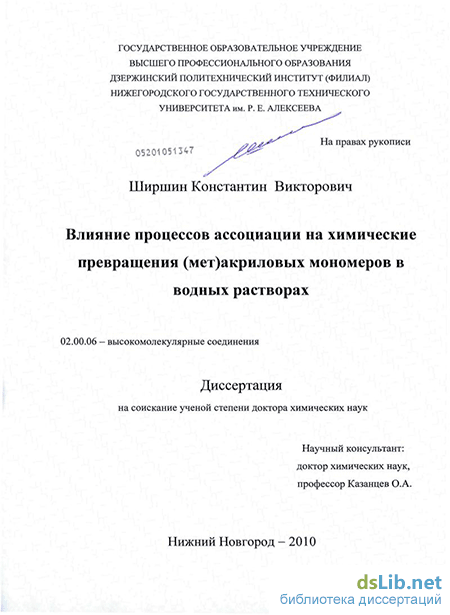 ГОСУДАРСТВЕННОЕ ОБРАЗОВАТЕЛЬНОЕ УЧРЕЖДЕНИЕ
ВЫСШЕГО ПРОФЕССИОНАЛЬНОГО ОБРАЗОВАНИЯ
ДЗЕРЖИНСКИЙ ПОЛИТЕХНИЧЕСКИЙ ИНСТИТУТ (ФИЛИАЛ)
НИЖЕГОРОДСКОГО ГОСУДАРСТВЕННОГО ТЕХНИЧЕСКОГО
УНИВЕРСИТЕТА им. Р. Е. АЛЕКСЕЕВА

05201051347

На правах рукописи

Ширшин Константин Викторович

Влияние процессов ассоциации на химические превращения (мет)акриловых мономеров в водных растворах

02.00.06 – высокомолекулярные соединения

Диссертация
на соискание ученой степени доктора химических наук

Научный консультант:
доктор химических наук,
профессор Казанцев О.А.

Нижний Новгород – 2010

dsLib.net
библиотека диссертаций